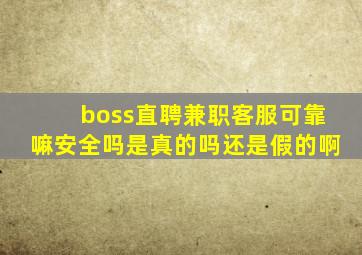 boss直聘兼职客服可靠嘛安全吗是真的吗还是假的啊